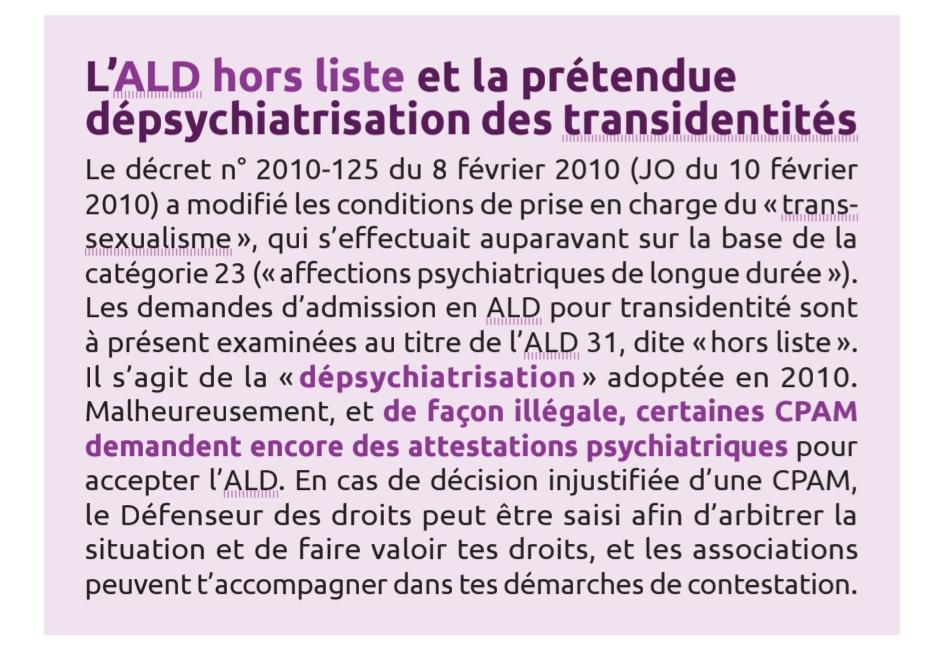 L'ALD hors liste et la prétendue dépsychiatrisation des transidentités

Le décret n° 2010-125 du 8 février 2010 (JO du 10 février 2010) a modifié les conditions de prise en charge du « transsexualisme », qui s'effectuait auparavant sur la base de la catégorie 23 (« affections psychiatriques de longue durée »). Les demandes d'admission en ALD pour transidentité sont à présent examinées au titre de l'ALD 31, dite « hors liste ». Il s'agit de la « dépsychiatrisation » adoptée en 2010. Malheureusement, et de façon illégale, certaines CPAM demandent encore des attestations psychiatriques pour accepter l'ALD. En cas de décision injustifiée d'une CPAM, le Défenseur des droits peut être saisi afin d'arbitrer la situation et de faire valoir tes droits, et les associations peuvent t'accompagner dans tes démarches de contestation.